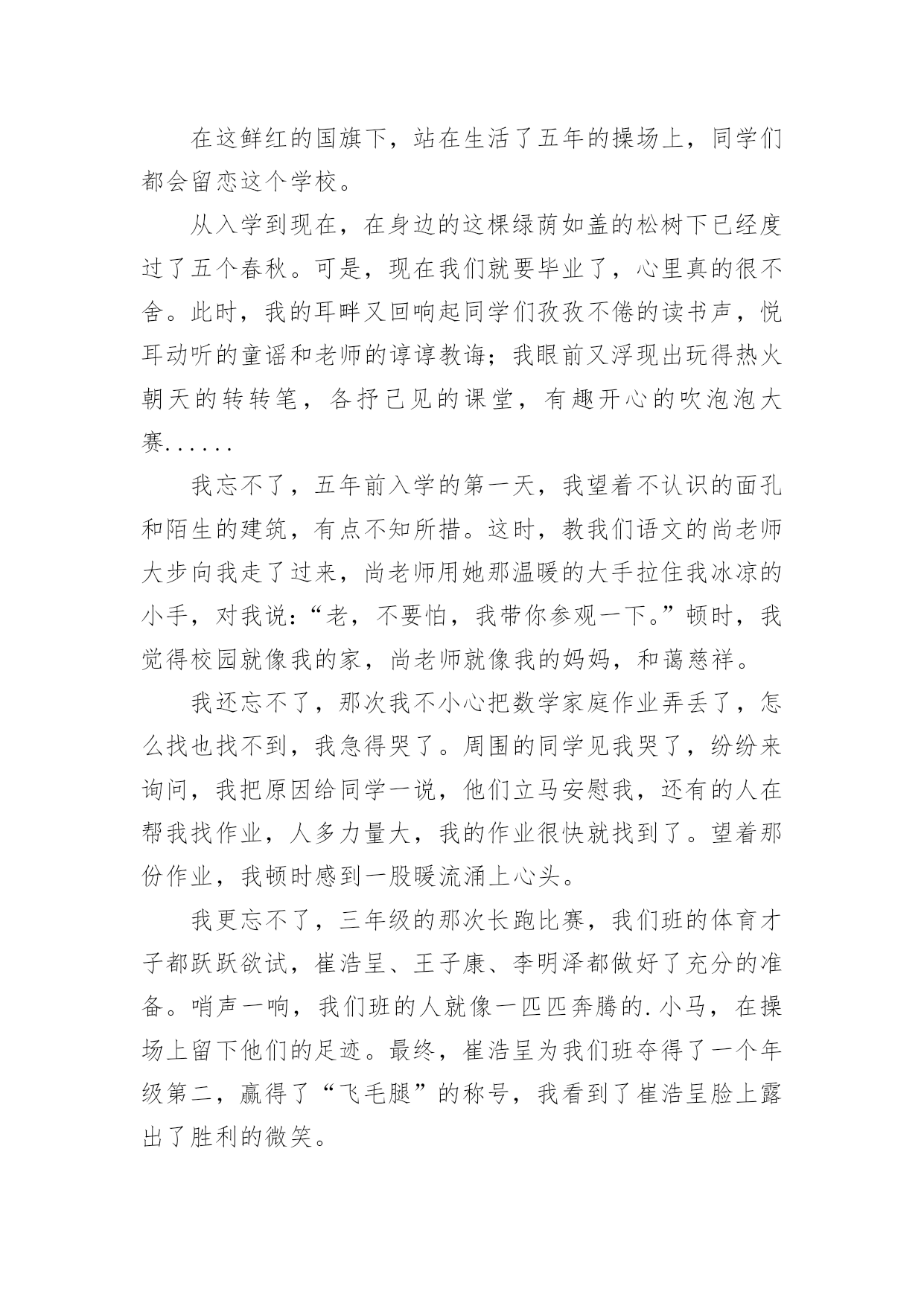 在这鲜红的国旗下，站在生活了五年的操场上，同学们都会留恋这个学校。

从入学到现在，在身边的这棵绿荫如盖的松树下已经度过了五个春秋。可是，现在我们就要毕业了，心里真的很不舍。此时，我的耳畔又回响起同学们孜孜不倦的读书声，悦耳动听的童谣和老师的谆谆教诲；我眼前又浮现出玩得热火朝天的转转笔，各抒己见的课堂，有趣开心的吹泡泡大赛......

我忘不了，五年前入学的第一天，我望着不认识的面孔和陌生的建筑，有点不知所措。这时，教我们语文的尚老师大步向我走了过来，尚老师用她那温暖的大手拉住我冰凉的小手，对我说：“老，不要怕，我带你参观一下。”顿时，我觉得校园就像我的家，尚老师就像我的妈妈，和蔼慈祥。

我还忘不了，那次我不小心把数学家庭作业弄丢了，怎么找也找不到，我急得哭了。周围的同学见我哭了，纷纷来询问，我把原因给同学一说，他们立马安慰我，还有的人在帮我找作业，人多力量大，我的作业很快就找到了。望着那份作业，我顿时感到一股暖流涌上心头。

我更忘不了，三年级的那次长跑比赛，我们班的体育才子都跃跃欲试，崔浩呈、王子康、李明泽都做好了充分的准备。哨声一响，我们班的人就像一匹匹奔腾的.小马，在操场上留下他们的足迹。最终，崔浩呈为我们班夺得了一个年级第二，赢得了“飞毛腿”的称号，我看到了崔浩呈脸上露出了胜利的微笑。